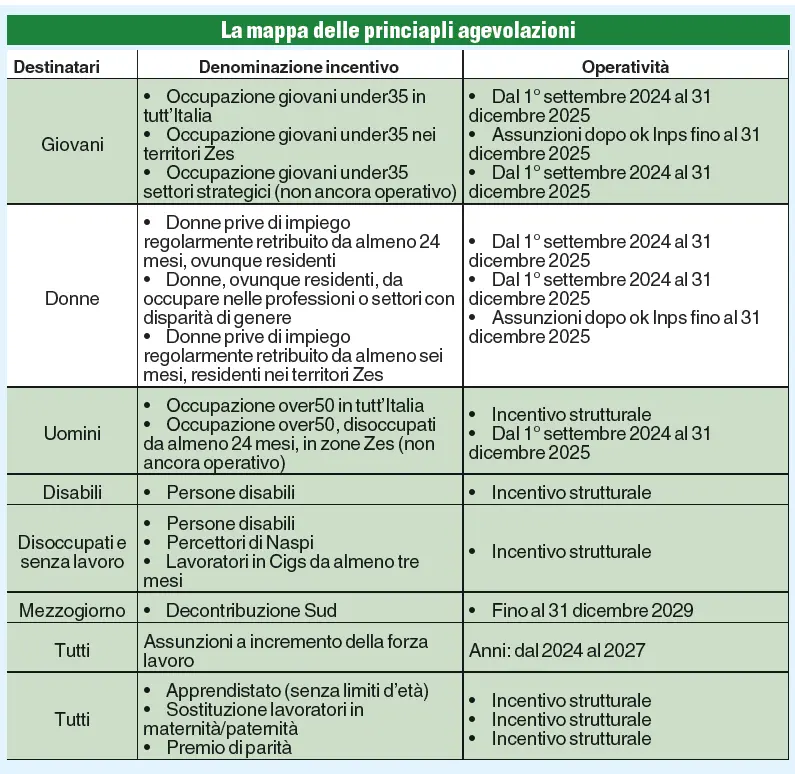 La mappa delle princiapli agevolazioni

| Destinatari | Denominazione incentivo | Operatività |
|---|---|---|
| Giovani | • Occupazione giovani under35 in tutt'Italia • Occupazione giovani under35 nei territori Zes • Occupazione giovani under35 settori strategici (non ancora operativo) | • Dal 1° settembre 2024 al 31 dicembre 2025 • Assunzioni dopo ok Inps fino al 31 dicembre 2025 • Dal 1° settembre 2024 al 31 dicembre 2025 |
| Donne | • Donne prive di impiego regolarmente retribuito da almeno 24 mesi, ovunque residenti • Donne, ovunque residenti, da occupare nelle professioni o settori con disparità di genere • Donne prive di impiego regolarmente retribuito da almeno sei mesi, residenti nei territori Zes | • Dal 1° settembre 2024 al 31 dicembre 2025 • Dal 1° settembre 2024 al 31 dicembre 2025 • Assunzioni dopo ok Inps fino al 31 dicembre 2025 |
| Uomini | • Occupazione over50 in tutt'Italia • Occupazione over50, disoccupati da almeno 24 mesi, in zone Zes (non ancora operativo) | • Incentivo strutturale • Dal 1° settembre 2024 al 31 dicembre 2025 |
| Disabili | • Persone disabili | • Incentivo strutturale |
| Disoccupati e senza lavoro | • Persone disabili • Percettori di Naspi • Lavoratori in Cigs da almeno tre mesi | • Incentivo strutturale |
| Mezzogiorno | • Decontribuzione Sud | • Fino al 31 dicembre 2029 |
| Tutti | Assunzioni a incremento della forza lavoro | Anni: dal 2024 al 2027 |
| Tutti | • Apprendistato (senza limiti d'età) • Sostituzione lavoratori in maternità/paternità • Premio di parità | • Incentivo strutturale • Incentivo strutturale • Incentivo strutturale |